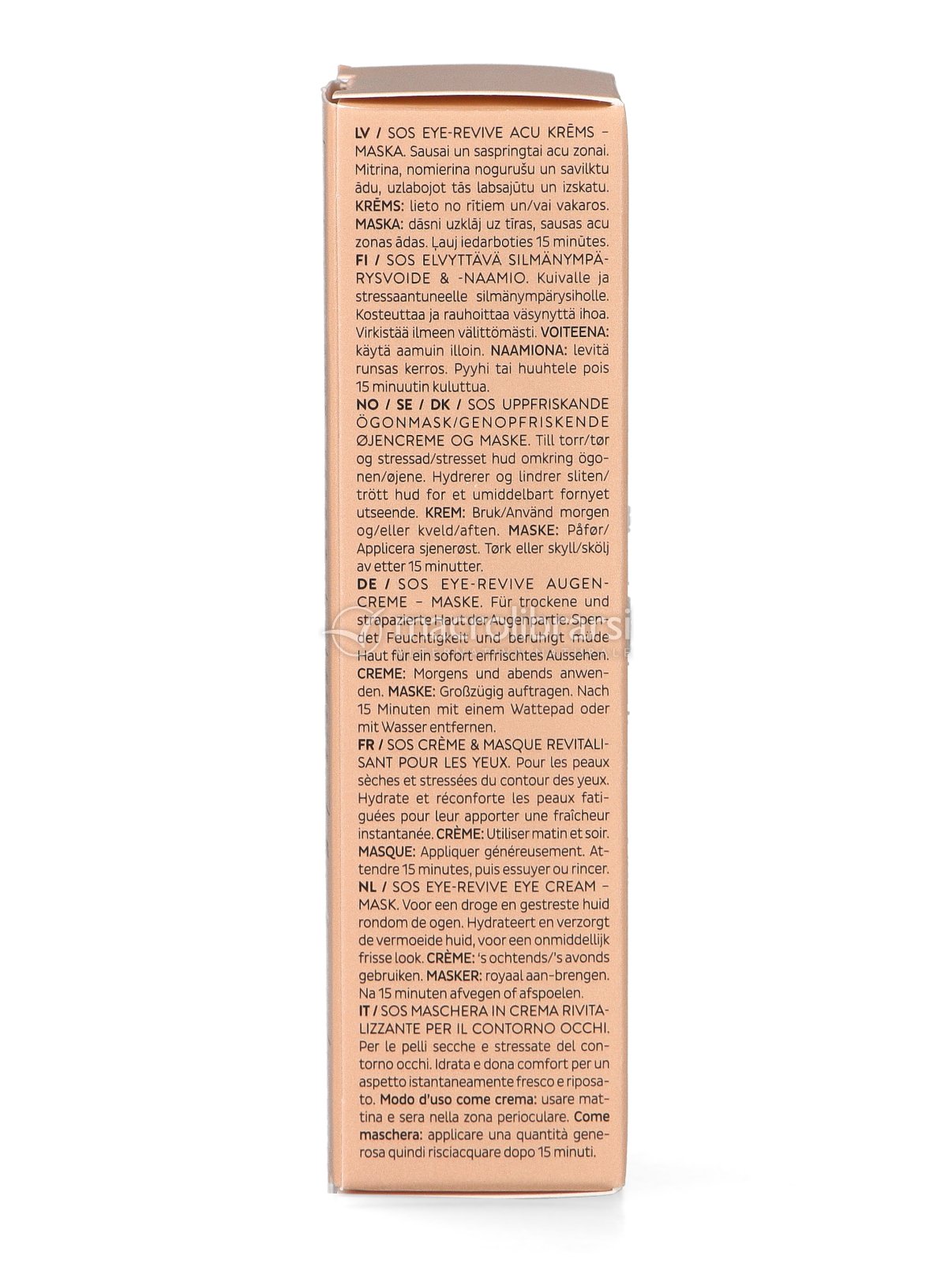 LV / SOS EYE-REVIVE ACU KRĒMS – MASKA. Sausai un saspringtai acu zonai. Mitrina, nomierina nogurušu un savilktu ādu, uzlabojot tās labsajūtu un izskatu. KRĒMS: lieto no rītiem un/vai vakaros. MASKA: dāsni uzklāj uz tīras, sausas acu zonas ādas. Ļauj iedarboties 15 minūtes.

FI / SOS ELVYTTÄVÄ SILMÄNYMPÄRYSVOIDE & -NAAMIO. Kuivalle ja stressaantuneelle silmänympärysiholle. Kosteuttaa ja rauhoittaa väsynyttä ihoa. Virkistää ilmeen välittömästi. VOITEENA: käytä aamuin illoin. NAAMIONA: levitä runsas kerros. Pyyhi tai huuhtele pois 15 minuutin kuluttua.

NO / SE / DK / SOS UPPFRISKANDE ÖGONMASK/GENOPFRISKENDE ØJENCREME OG MASKE. Till torr/tør og stressad/stresset hud omkring ögonen/øjene. Hydrerer og lindrer sliten/trött hud for et umiddelbart fornyet utseende. KREM: Bruk/Använd morgen og/eller kveld/aften. MASKE: Påfør/Applicera sjenerøst. Tørk eller skyll/skölj av etter 15 minutter.

DE / SOS EYE-REVIVE AUGENCREME – MASKE. Für trockene und strapazierte Haut der Augenpartie. Spendet Feuchtigkeit und beruhigt müde Haut für ein sofort erfrischtes Aussehen. CREME: Morgens und abends anwenden. MASKE: Großzügig auftragen. Nach 15 Minuten mit einem Wattepad oder mit Wasser entfernen.

FR / SOS CRÈME & MASQUE REVITALISANT POUR LES YEUX. Pour les peaux sèches et stressées du contour des yeux. Hydrate et réconforte les peaux fatiguées pour leur apporter une fraîcheur instantanée. CRÈME: Utiliser matin et soir. MASQUE: Appliquer généreusement. Attendre 15 minutes, puis essuyer ou rincer.

NL / SOS EYE-REVIVE EYE CREAM – MASK. Voor een droge en gestreste huid rondom de ogen. Hydrateert en verzorgt de vermoeide huid, voor een onmiddellijk frisse look. CRÈME: 's ochtends/'s avonds gebruiken. MASKER: royaal aan-brengen. Na 15 minuten afvegen of afspoelen.

IT / SOS MASCHERA IN CREMA RIVITALIZZANTE PER IL CONTORNO OCCHI. Per le pelli secche e stressate del contorno occhi. Idrata e dona comfort per un aspetto istantaneamente fresco e riposato. Modo d'uso come crema: usare mattina e sera nella zona perioculare. Come maschera: applicare una quantità generosa quindi risciacquare dopo 15 minuti.